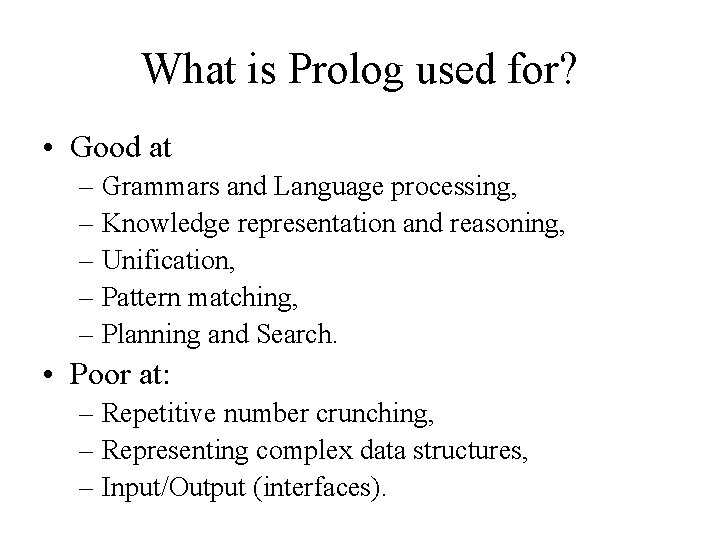 What is Prolog used for?

• Good at
– Grammars and Language processing,
– Knowledge representation and reasoning,
– Unification,
– Pattern matching,
– Planning and Search.

• Poor at:
– Repetitive number crunching,
– Representing complex data structures,
– Input/Output (interfaces).